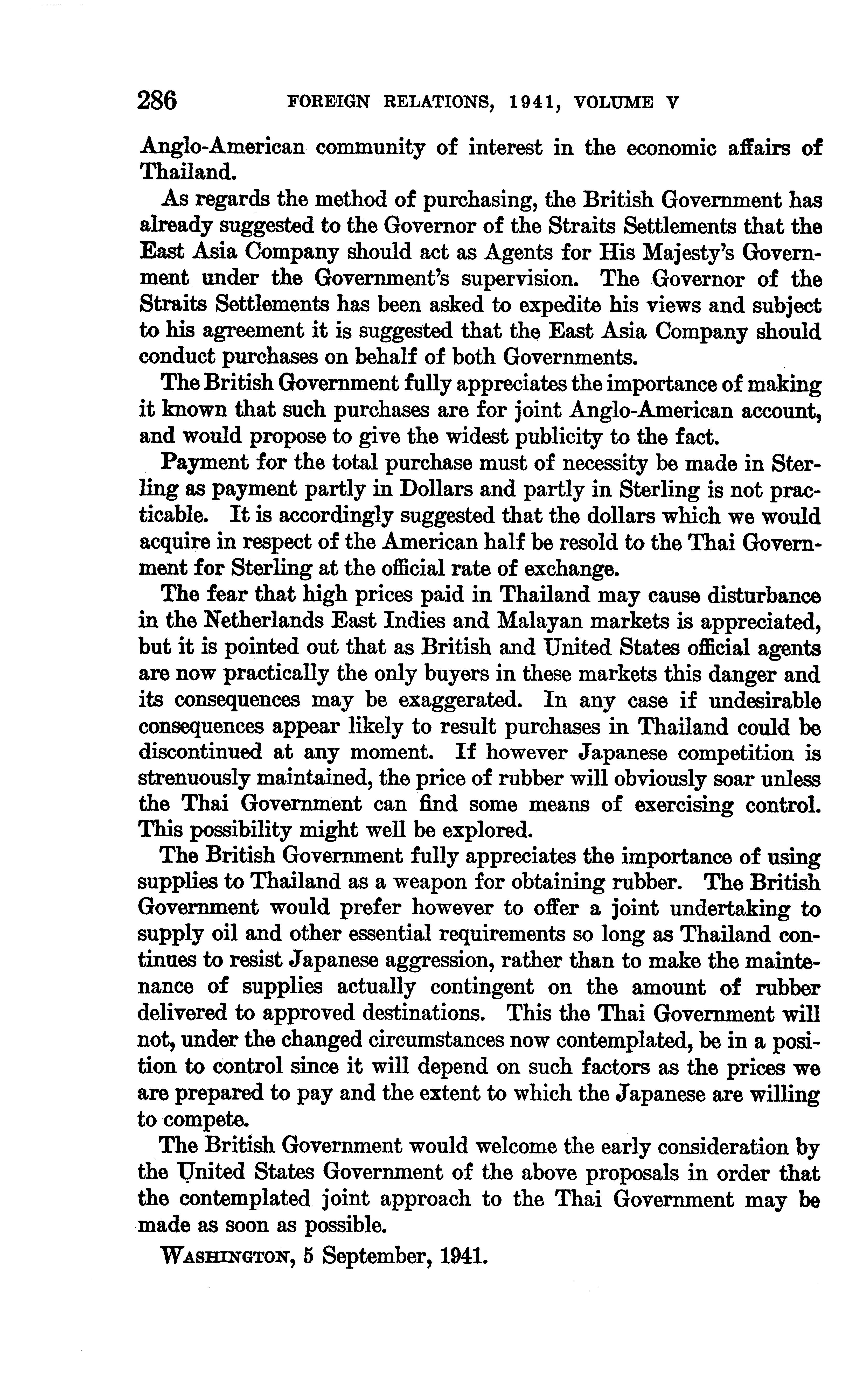 286 FOREIGN RELATIONS, 1941, VOLUME V

Anglo-American community of interest in the economic affairs of Thailand.

As regards the method of purchasing, the British Government has already suggested to the Governor of the Straits Settlements that the East Asia Company should act as Agents for His Majesty's Government under the Government's supervision. The Governor of the Straits Settlements has been asked to expedite his views and subject to his agreement it is suggested that the East Asia Company should conduct purchases on behalf of both Governments.

The British Government fully appreciates the importance of making it known that such purchases are for joint Anglo-American account, and would propose to give the widest publicity to the fact.

Payment for the total purchase must of necessity be made in Sterling as payment partly in Dollars and partly in Sterling is not practicable. It is accordingly suggested that the dollars which we would acquire in respect of the American half be resold to the Thai Government for Sterling at the official rate of exchange.

The fear that high prices paid in Thailand may cause disturbance in the Netherlands East Indies and Malayan markets is appreciated, but it is pointed out that as British and United States official agents are now practically the only buyers in these markets this danger and its consequences may be exaggerated. In any case if undesirable consequences appear likely to result purchases in Thailand could be discontinued at any moment. If however Japanese competition is strenuously maintained, the price of rubber will obviously soar unless the Thai Government can find some means of exercising control. This possibility might well be explored.

The British Government fully appreciates the importance of using supplies to Thailand as a weapon for obtaining rubber. The British Government would prefer however to offer a joint undertaking to supply oil and other essential requirements so long as Thailand continues to resist Japanese aggression, rather than to make the maintenance of supplies actually contingent on the amount of rubber delivered to approved destinations. This the Thai Government will not, under the changed circumstances now contemplated, be in a position to control since it will depend on such factors as the prices we are prepared to pay and the extent to which the Japanese are willing to compete.

The British Government would welcome the early consideration by the United States Government of the above proposals in order that the contemplated joint approach to the Thai Government may be made as soon as possible.

WASHINGTON, 5 September, 1941.